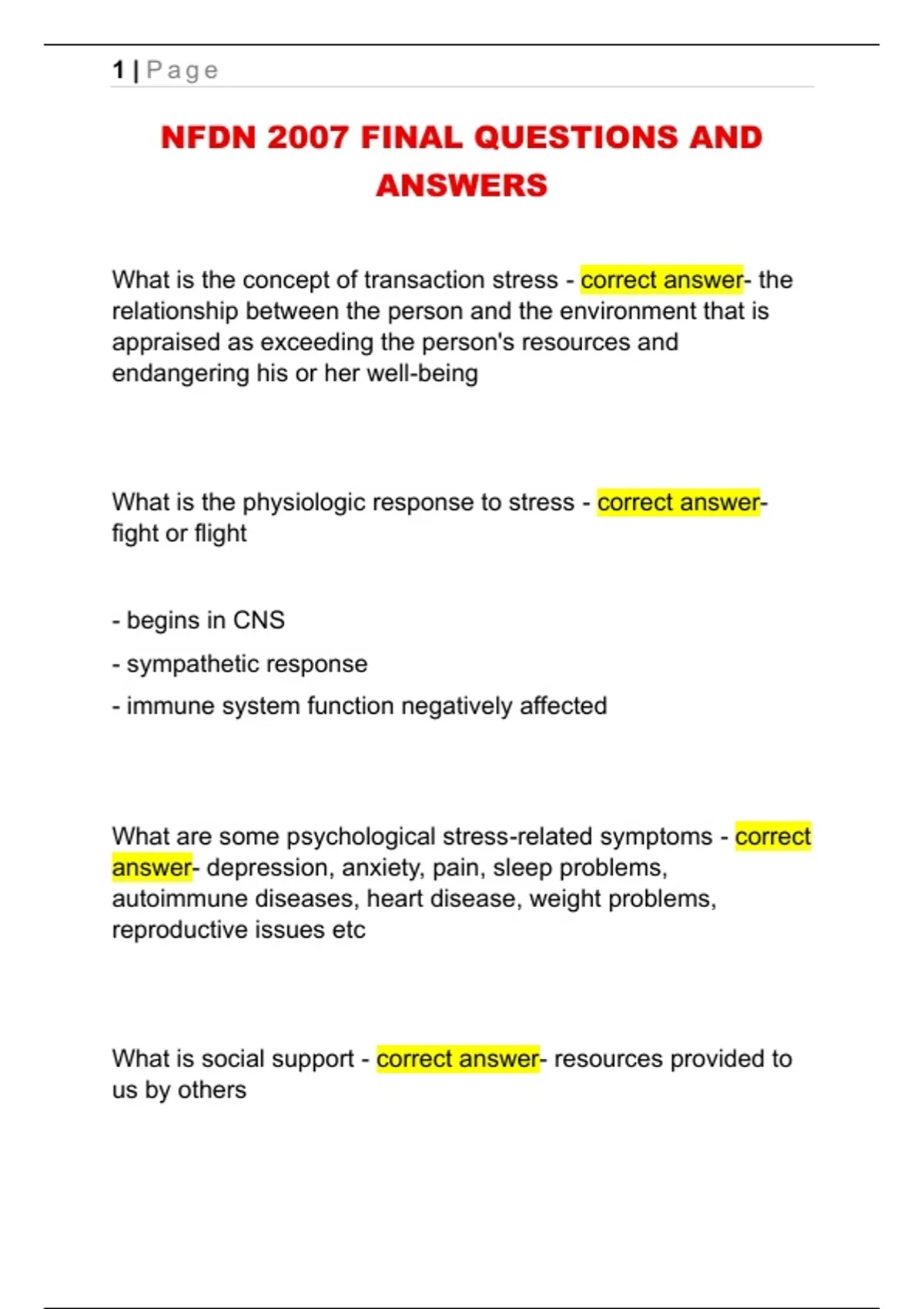 1 | Page

NFDN 2007 FINAL QUESTIONS AND ANSWERS

What is the concept of transaction stress - correct answer- the relationship between the person and the environment that is appraised as exceeding the person's resources and endangering his or her well-being

What is the physiologic response to stress - correct answer- fight or flight

- begins in CNS
- sympathetic response
- immune system function negatively affected

What are some psychological stress-related symptoms - correct answer- depression, anxiety, pain, sleep problems, autoimmune diseases, heart disease, weight problems, reproductive issues etc

What is social support - correct answer- resources provided to us by others